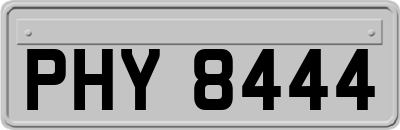 PHY 8444